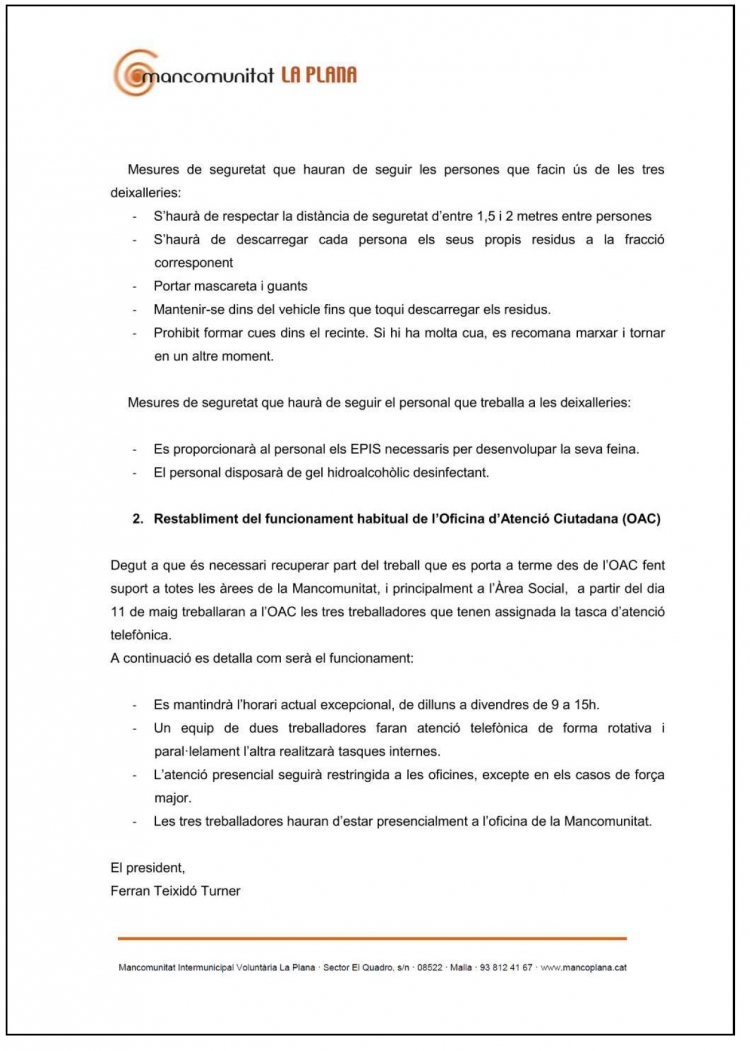 mancomunitat LA PLANA

Mesures de seguretat que hauran de seguir les persones que facin ús de les tres deixalleries:

- S'haurà de respectar la distància de seguretat d'entre 1,5 i 2 metres entre persones
- S'haurà de descarregar cada persona els seus propis residus a la fracció corresponent
- Portar mascareta i guants
- Mantenir-se dins del vehicle fins que toqui descarregar els residus.
- Prohibit formar cues dins el recinte. Si hi ha molta cua, es recomana marxar i tornar en un altre moment.

Mesures de seguretat que haurà de seguir el personal que treballa a les deixalleries:

- Es proporcionarà al personal els EPIS necessaris per desenvolupar la seva feina.
- El personal disposarà de gel hidroalcohòlic desinfectant.

2. Restabliment del funcionament habitual de l'Oficina d'Atenció Ciutadana (OAC)

Degut a que és necessari recuperar part del treball que es porta a terme des de l'OAC fent suport a totes les àrees de la Mancomunitat, i principalment a l'Àrea Social, a partir del dia 11 de maig treballaran a l'OAC les tres treballadores que tenen assignada la tasca d'atenció telefònica.
A continuació es detalla com serà el funcionament:

- Es mantindrà l'horari actual excepcional, de dilluns a divendres de 9 a 15h.
- Un equip de dues treballadores faran atenció telefònica de forma rotativa i paral·lelament l'altra realitzarà tasques internes.
- L'atenció presencial seguirà restringida a les oficines, excepte en els casos de força major.
- Les tres treballadores hauran d'estar presencialment a l'oficina de la Mancomunitat.

El president,
Ferran Teixidó Turner

Mancomunitat Intermunicipal Voluntària La Plana · Sector El Quadro, s/n · 08522 · Malla · 93 812 41 67 · www.mancoplana.cat